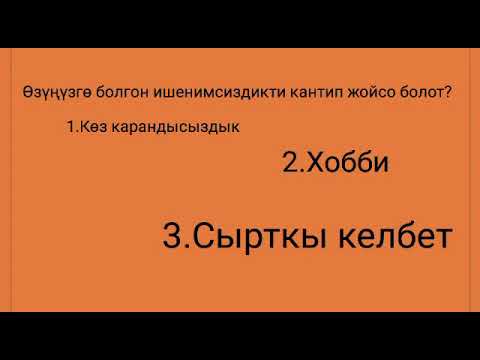 Өзүңүзгө болгон ишенимсиздикти кантип жойсо болот?

1.Көз карандысыздык

2.Хобби

3.Сырткы келбет